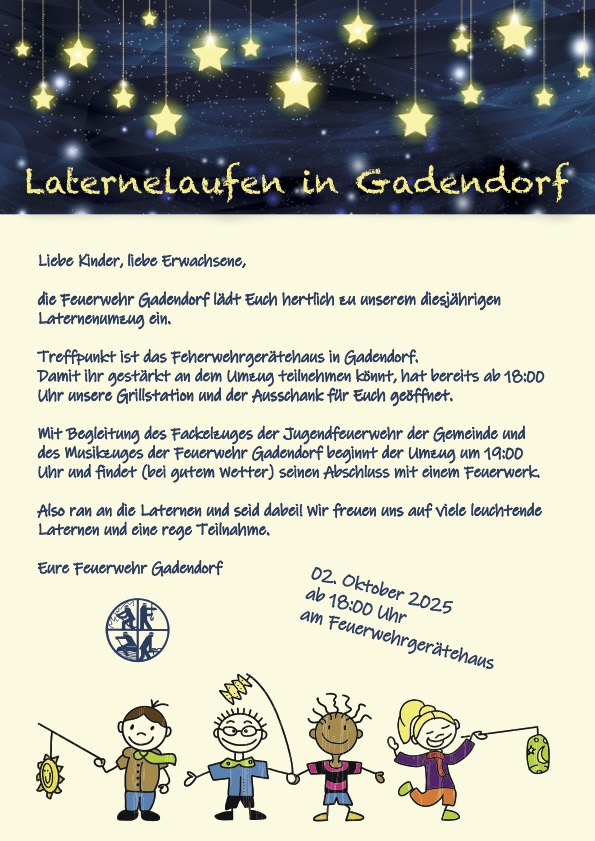 Laternelaufen in Gadendorf

Liebe Kinder, liebe Erwachsene,

die Feuerwehr Gadendorf lädt Euch hertlich zu unserem diesjährigen Laternenumzug ein.

Treffpunkt ist das Feherwehrgerätehaus in Gadendorf.
Damit ihr gestärkt an dem Umzug teilnehmen könnt, hat bereits ab 18:00 Uhr unsere Grillstation und der Ausschank für Euch geöffnet.

Mit Begleitung des Fackelzuges der Jugendfeuerwehr der Gemeinde und des Musikzuges der Feuerwehr Gadendorf beginnt der Umzug um 19:00 Uhr und findet (bei gutem Wetter) seinen Abschluss mit einem Feuerwerk.

Also ran an die Laternen und seid dabei! Wir freuen uns auf viele leuchtende Laternen und eine rege Teilnahme.

Eure Feuerwehr Gadendorf

02. Oktober 2025
ab 18:00 Uhr
am Feuerwehrgerätehaus